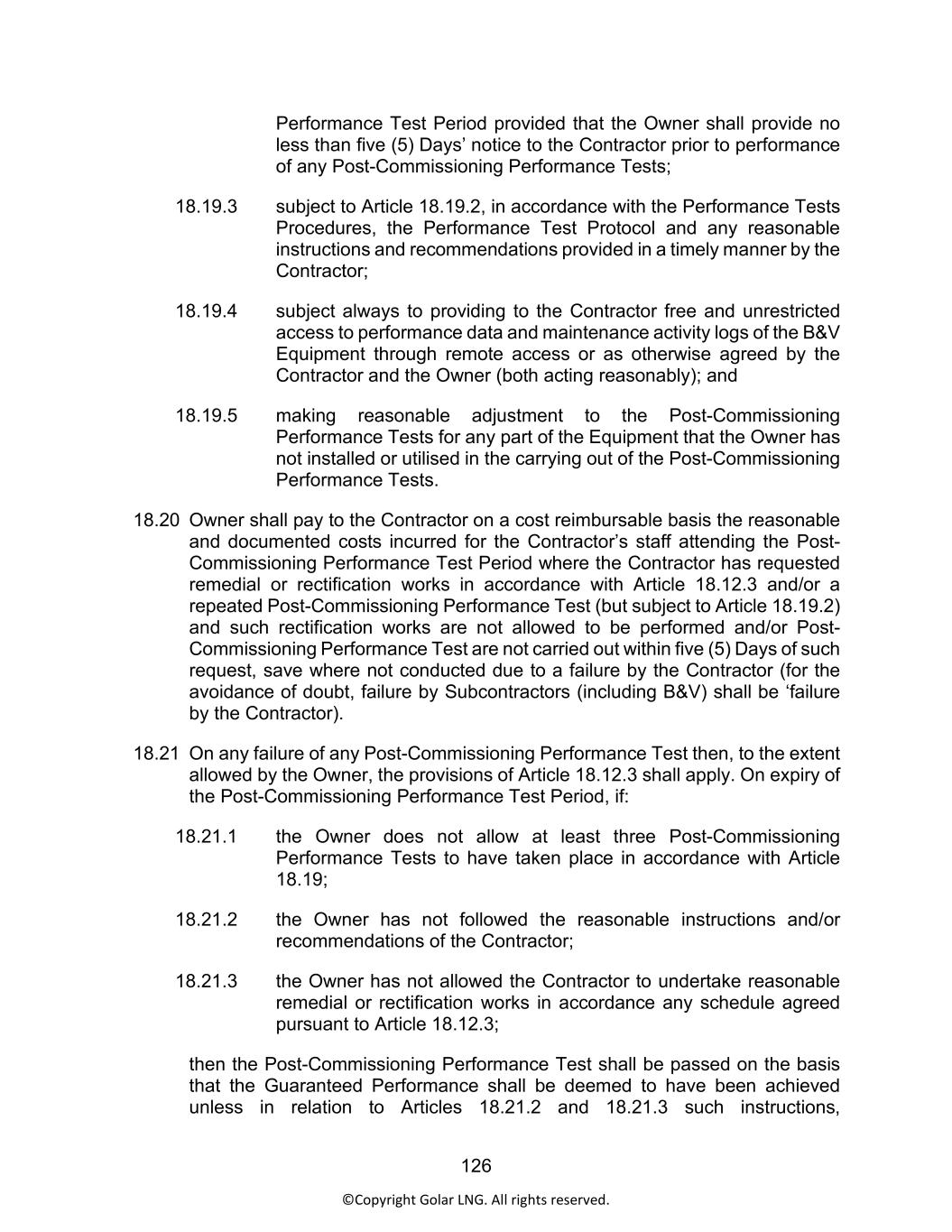 Performance Test Period provided that the Owner shall provide no less than five (5) Days' notice to the Contractor prior to performance of any Post-Commissioning Performance Tests;

18.19.3 subject to Article 18.19.2, in accordance with the Performance Tests Procedures, the Performance Test Protocol and any reasonable instructions and recommendations provided in a timely manner by the Contractor;

18.19.4 subject always to providing to the Contractor free and unrestricted access to performance data and maintenance activity logs of the B&V Equipment through remote access or as otherwise agreed by the Contractor and the Owner (both acting reasonably); and

18.19.5 making reasonable adjustment to the Post-Commissioning Performance Tests for any part of the Equipment that the Owner has not installed or utilised in the carrying out of the Post-Commissioning Performance Tests.

18.20 Owner shall pay to the Contractor on a cost reimbursable basis the reasonable and documented costs incurred for the Contractor's staff attending the Post-Commissioning Performance Test Period where the Contractor has requested remedial or rectification works in accordance with Article 18.12.3 and/or a repeated Post-Commissioning Performance Test (but subject to Article 18.19.2) and such rectification works are not allowed to be performed and/or Post-Commissioning Performance Test are not carried out within five (5) Days of such request, save where not conducted due to a failure by the Contractor (for the avoidance of doubt, failure by Subcontractors (including B&V) shall be 'failure by the Contractor).

18.21 On any failure of any Post-Commissioning Performance Test then, to the extent allowed by the Owner, the provisions of Article 18.12.3 shall apply. On expiry of the Post-Commissioning Performance Test Period, if:

18.21.1 the Owner does not allow at least three Post-Commissioning Performance Tests to have taken place in accordance with Article 18.19;

18.21.2 the Owner has not followed the reasonable instructions and/or recommendations of the Contractor;

18.21.3 the Owner has not allowed the Contractor to undertake reasonable remedial or rectification works in accordance any schedule agreed pursuant to Article 18.12.3;

then the Post-Commissioning Performance Test shall be passed on the basis that the Guaranteed Performance shall be deemed to have been achieved unless in relation to Articles 18.21.2 and 18.21.3 such instructions,

126

©Copyright Golar LNG. All rights reserved.